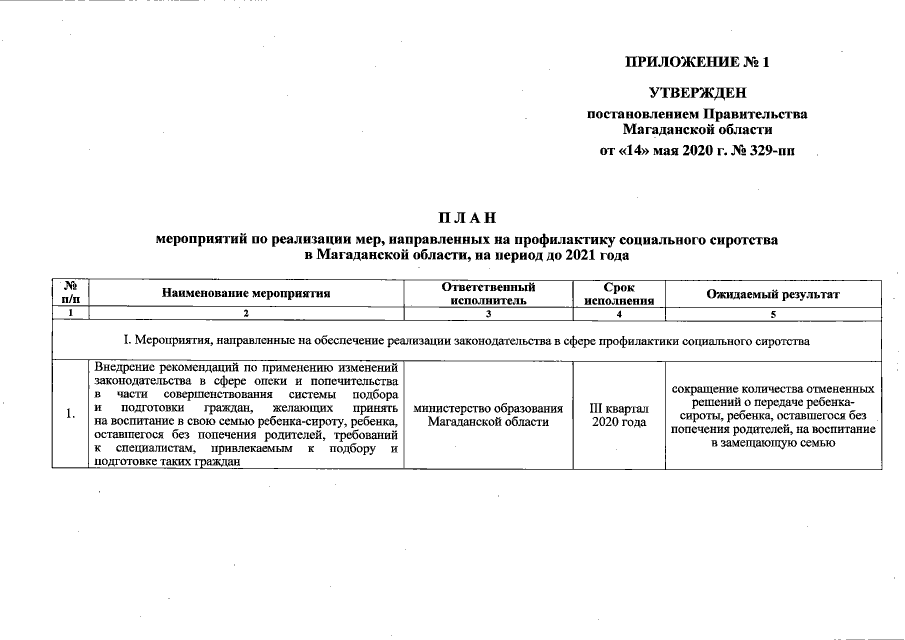 ПРИЛОЖЕНИЕ № 1

УТВЕРЖДЕН
постановлением Правительства Магаданской области
от «14» мая 2020 г. № 329-пп

П Л А Н
мероприятий по реализации мер, направленных на профилактику социального сиротства в Магаданской области, на период до 2021 года

| № п/п | Наименование мероприятия | Ответственный исполнитель | Срок исполнения | Ожидаемый результат |
|---|---|---|---|---|
| 1 | 2 | 3 | 4 | 5 |
| I. Мероприятия, направленные на обеспечение реализации законодательства в сфере профилактики социального сиротства | | | | |
| 1. | Внедрение рекомендаций по применению изменений законодательства в сфере опеки и попечительства в части совершенствования системы подбора и подготовки граждан, желающих принять на воспитание в свою семью ребенка-сироту, ребенка, оставшегося без попечения родителей, требований к специалистам, привлекаемым к подбору и подготовке таких граждан | министерство образования Магаданской области | III квартал 2020 года | сокращение количества отмененных решений о передаче ребенка-сироты, ребенка, оставшегося без попечения родителей, на воспитание в замещающую семью |